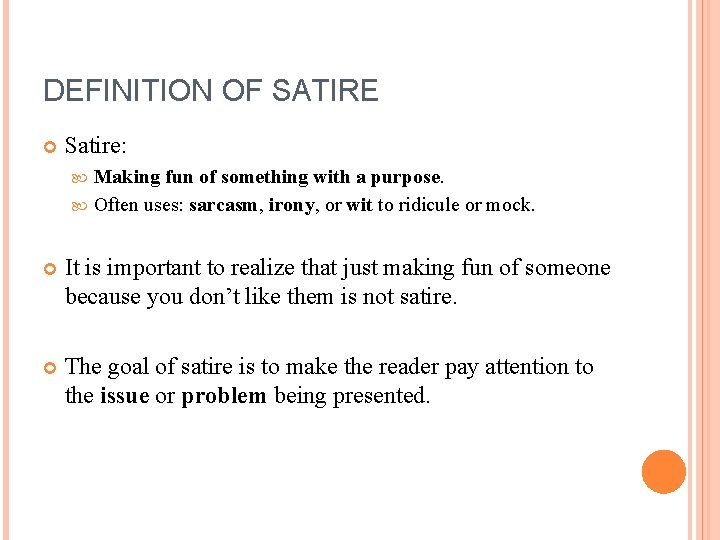 DEFINITION OF SATIRE

Satire:

Making fun of something with a purpose.

Often uses: sarcasm, irony, or wit to ridicule or mock.

It is important to realize that just making fun of someone because you don't like them is not satire.

The goal of satire is to make the reader pay attention to the issue or problem being presented.